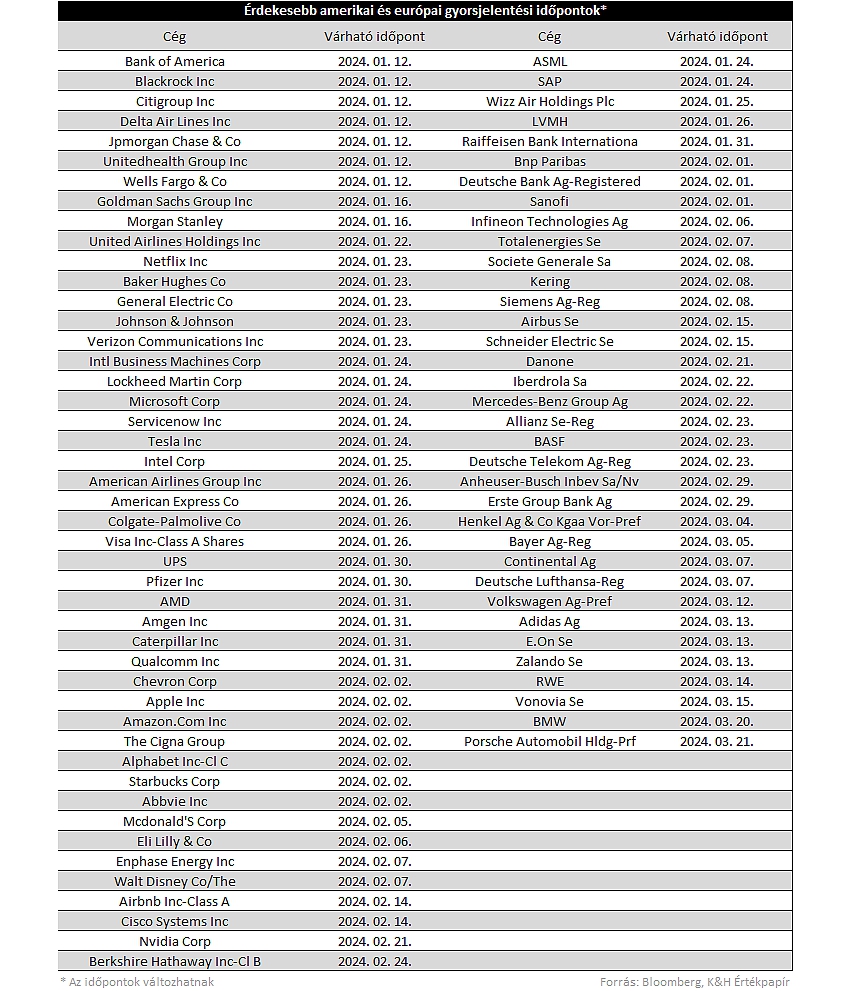 Érdekesebb amerikai és európai gyorsjelentési időpontok*

| Cég | Várható időpont | Cég | Várható időpont |
|---|---|---|---|
| Bank of America | 2024. 01. 12. | ASML | 2024. 01. 24. |
| Blackrock Inc | 2024. 01. 12. | SAP | 2024. 01. 24. |
| Citigroup Inc | 2024. 01. 12. | Wizz Air Holdings Plc | 2024. 01. 25. |
| Delta Air Lines Inc | 2024. 01. 12. | LVMH | 2024. 01. 26. |
| Jpmorgan Chase & Co | 2024. 01. 12. | Raiffeisen Bank Internationa | 2024. 01. 31. |
| Unitedhealth Group Inc | 2024. 01. 12. | Bnp Paribas | 2024. 02. 01. |
| Wells Fargo & Co | 2024. 01. 12. | Deutsche Bank Ag-Registered | 2024. 02. 01. |
| Goldman Sachs Group Inc | 2024. 01. 16. | Sanofi | 2024. 02. 01. |
| Morgan Stanley | 2024. 01. 16. | Infineon Technologies Ag | 2024. 02. 06. |
| United Airlines Holdings Inc | 2024. 01. 22. | Totalenergies Se | 2024. 02. 07. |
| Netflix Inc | 2024. 01. 23. | Societe Generale Sa | 2024. 02. 08. |
| Baker Hughes Co | 2024. 01. 23. | Kering | 2024. 02. 08. |
| General Electric Co | 2024. 01. 23. | Siemens Ag-Reg | 2024. 02. 08. |
| Johnson & Johnson | 2024. 01. 23. | Airbus Se | 2024. 02. 15. |
| Verizon Communications Inc | 2024. 01. 23. | Schneider Electric Se | 2024. 02. 15. |
| Intl Business Machines Corp | 2024. 01. 24. | Danone | 2024. 02. 21. |
| Lockheed Martin Corp | 2024. 01. 24. | Iberdrola Sa | 2024. 02. 22. |
| Microsoft Corp | 2024. 01. 24. | Mercedes-Benz Group Ag | 2024. 02. 22. |
| Servicenow Inc | 2024. 01. 24. | Allianz Se-Reg | 2024. 02. 23. |
| Tesla Inc | 2024. 01. 24. | BASF | 2024. 02. 23. |
| Intel Corp | 2024. 01. 25. | Deutsche Telekom Ag-Reg | 2024. 02. 23. |
| American Airlines Group Inc | 2024. 01. 26. | Anheuser-Busch Inbev Sa/Nv | 2024. 02. 29. |
| American Express Co | 2024. 01. 26. | Erste Group Bank Ag | 2024. 02. 29. |
| Colgate-Palmolive Co | 2024. 01. 26. | Henkel Ag & Co Kgaa Vor-Pref | 2024. 03. 04. |
| Visa Inc-Class A Shares | 2024. 01. 26. | Bayer Ag-Reg | 2024. 03. 05. |
| UPS | 2024. 01. 30. | Continental Ag | 2024. 03. 07. |
| Pfizer Inc | 2024. 01. 30. | Deutsche Lufthansa-Reg | 2024. 03. 07. |
| AMD | 2024. 01. 31. | Volkswagen Ag-Pref | 2024. 03. 12. |
| Amgen Inc | 2024. 01. 31. | Adidas Ag | 2024. 03. 13. |
| Caterpillar Inc | 2024. 01. 31. | E.On Se | 2024. 03. 13. |
| Qualcomm Inc | 2024. 01. 31. | Zalando Se | 2024. 03. 13. |
| Chevron Corp | 2024. 02. 02. | RWE | 2024. 03. 14. |
| Apple Inc | 2024. 02. 02. | Vonovia Se | 2024. 03. 15. |
| Amazon.Com Inc | 2024. 02. 02. | BMW | 2024. 03. 20. |
| The Cigna Group | 2024. 02. 02. | Porsche Automobil Hldg-Prf | 2024. 03. 21. |
| Alphabet Inc-Cl C | 2024. 02. 02. | | |
| Starbucks Corp | 2024. 02. 02. | | |
| Abbvie Inc | 2024. 02. 02. | | |
| Mcdonald'S Corp | 2024. 02. 05. | | |
| Eli Lilly & Co | 2024. 02. 06. | | |
| Enphase Energy Inc | 2024. 02. 07. | | |
| Walt Disney Co/The | 2024. 02. 07. | | |
| Airbnb Inc-Class A | 2024. 02. 14. | | |
| Cisco Systems Inc | 2024. 02. 14. | | |
| Nvidia Corp | 2024. 02. 21. | | |
| Berkshire Hathaway Inc-Cl B | 2024. 02. 24. | | |

* Az időpontok változhatnak

Forrás: Bloomberg, K&H Értékpapír